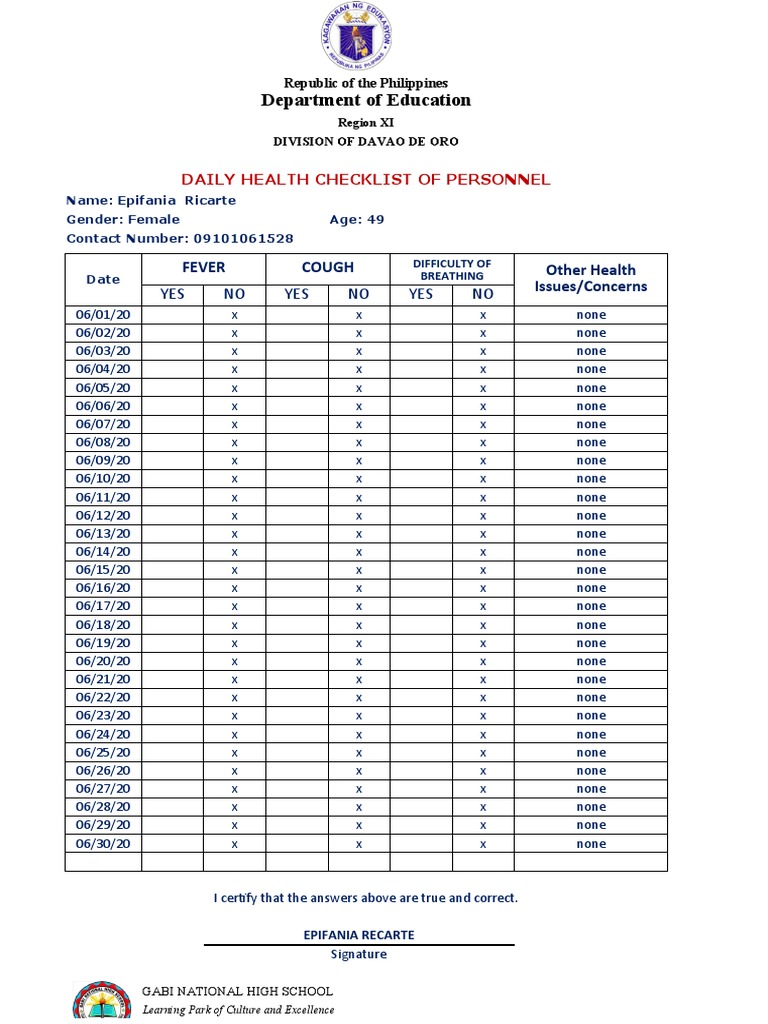 KAGAWARAN NG EDUKASYON
REPUBLIKA NG PILIPINAS

Republic of the Philippines
Department of Education
Region XI
DIVISION OF DAVAO DE ORO

DAILY HEALTH CHECKLIST OF PERSONNEL

Name: Epifania Ricarte
Gender: Female Age: 49
Contact Number: 09101061528

| Date | FEVER YES | FEVER NO | COUGH YES | COUGH NO | DIFFICULTY OF BREATHING YES | DIFFICULTY OF BREATHING NO | Other Health Issues/Concerns |
|---|---|---|---|---|---|---|---|
| 06/01/20 | | x | | x | | x | none |
| 06/02/20 | | x | | x | | x | none |
| 06/03/20 | | x | | x | | x | none |
| 06/04/20 | | x | | x | | x | none |
| 06/05/20 | | x | | x | | x | none |
| 06/06/20 | | x | | x | | x | none |
| 06/07/20 | | x | | x | | x | none |
| 06/08/20 | | x | | x | | x | none |
| 06/09/20 | | x | | x | | x | none |
| 06/10/20 | | x | | x | | x | none |
| 06/11/20 | | x | | x | | x | none |
| 06/12/20 | | x | | x | | x | none |
| 06/13/20 | | x | | x | | x | none |
| 06/14/20 | | x | | x | | x | none |
| 06/15/20 | | x | | x | | x | none |
| 06/16/20 | | x | | x | | x | none |
| 06/17/20 | | x | | x | | x | none |
| 06/18/20 | | x | | x | | x | none |
| 06/19/20 | | x | | x | | x | none |
| 06/20/20 | | x | | x | | x | none |
| 06/21/20 | | x | | x | | x | none |
| 06/22/20 | | x | | x | | x | none |
| 06/23/20 | | x | | x | | x | none |
| 06/24/20 | | x | | x | | x | none |
| 06/25/20 | | x | | x | | x | none |
| 06/26/20 | | x | | x | | x | none |
| 06/27/20 | | x | | x | | x | none |
| 06/28/20 | | x | | x | | x | none |
| 06/29/20 | | x | | x | | x | none |
| 06/30/20 | | x | | x | | x | none |
| | | | | | | | |

I certify that the answers above are true and correct.

EPIFANIA RECARTE
Signature

GABI NATIONAL HIGH SCHOOL
Learning Park of Culture and Excellence